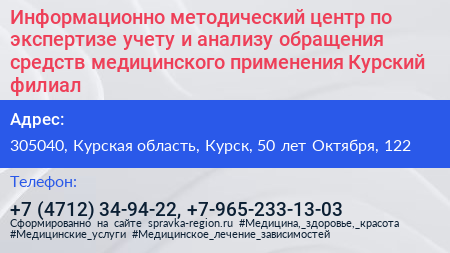 Информационно методический центр по экспертизе учету и анализу обращения средств медицинского применения Курский филиал

Адрес:

305040, Курская область, Курск, 50 лет Октября, 122

Телефон:

+7 (4712) 34-94-22, +7-965-233-13-03

Сформированно на сайте spravka-region.ru #Медицина,_здоровье,_красота #Медицинские_услуги #Медицинское_лечение_зависимостей